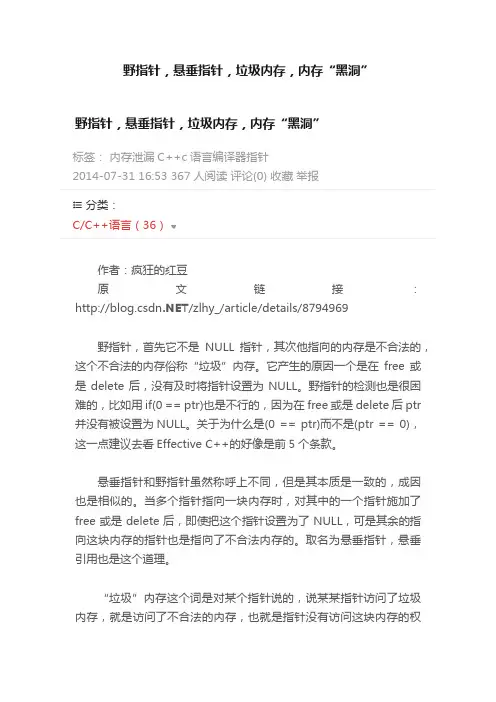 野指针，悬垂指针，垃圾内存，内存“黑洞”

野指针，悬垂指针，垃圾内存，内存“黑洞”

标签： 内存泄漏 C++c 语言编译器指针
2014-07-31 16:53 367 人阅读 评论(0) 收藏 举报

分类：
C/C++语言（36）

作者：疯狂的红豆
原文链接：http://blog.csdn.NET/zlhy_/article/details/8794969

野指针，首先它不是 NULL 指针，其次他指向的内存是不合法的，这个不合法的内存俗称“垃圾”内存。它产生的原因一个是在 free 或是 delete 后，没有及时将指针设置为 NULL。野指针的检测也是很困难的，比如用 if(0 == ptr)也是不行的，因为在 free 或是 delete 后 ptr 并没有被设置为 NULL。关于为什么是(0 == ptr)而不是(ptr == 0)，这一点建议去看 Effective C++的好像是前 5 个条款。

悬垂指针和野指针虽然称呼上不同，但是其本质是一致的，成因也是相似的。当多个指针指向一块内存时，对其中的一个指针施加了 free 或是 delete 后，即使把这个指针设置为了 NULL，可是其余的指向这块内存的指针也是指向了不合法内存的。取名为悬垂指针，悬垂引用也是这个道理。

“垃圾”内存这个词是对某个指针说的，说某某指针访问了垃圾内存，就是访问了不合法的内存，也就是指针没有访问这块内存的权